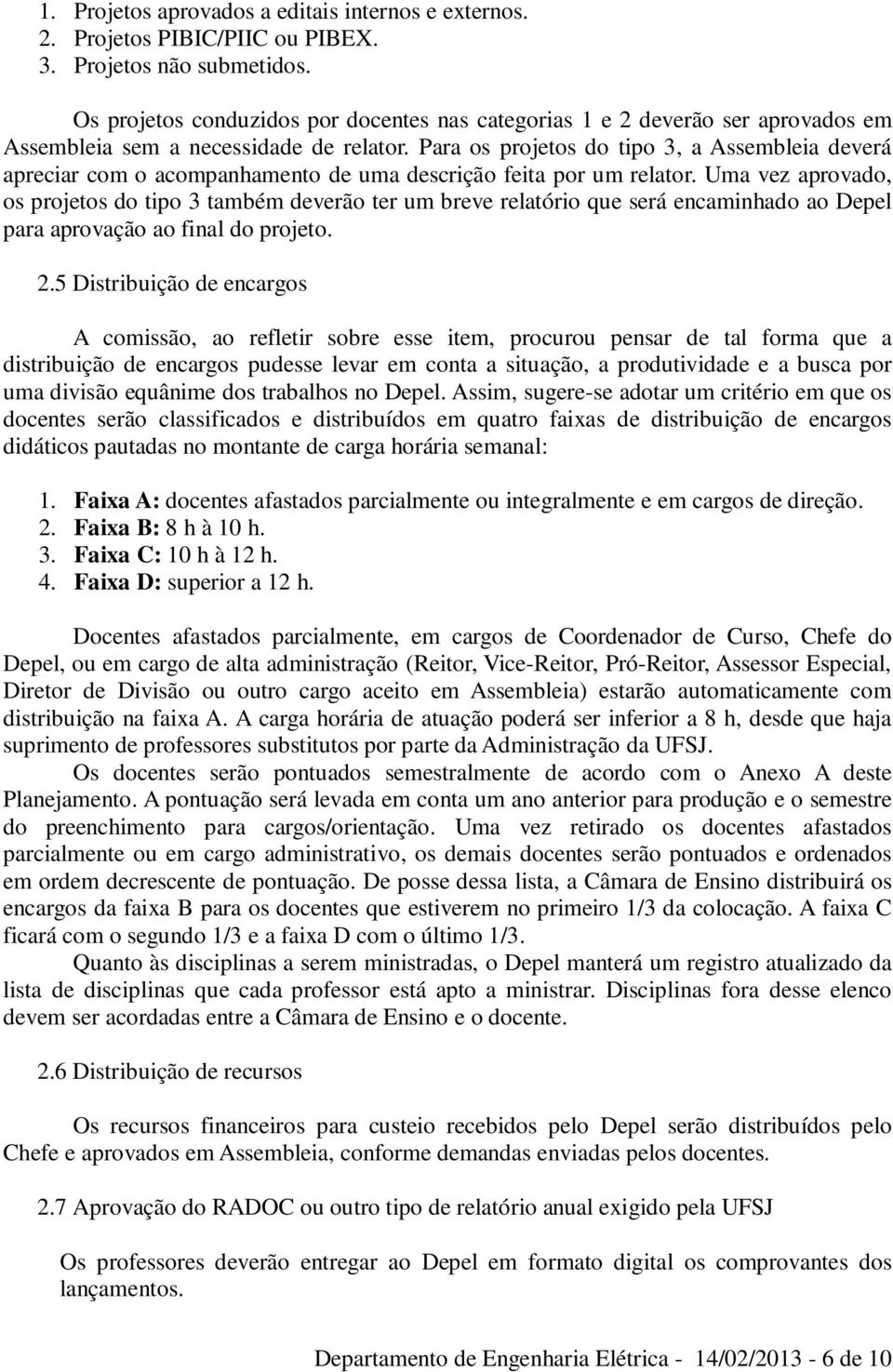 1. Projetos aprovados a editais internos e externos.
2. Projetos PIBIC/PIIC ou PIBEX.
3. Projetos não submetidos.

Os projetos conduzidos por docentes nas categorias 1 e 2 deverão ser aprovados em Assembleia sem a necessidade de relator. Para os projetos do tipo 3, a Assembleia deverá apreciar com o acompanhamento de uma descrição feita por um relator. Uma vez aprovado, os projetos do tipo 3 também deverão ter um breve relatório que será encaminhado ao Depel para aprovação ao final do projeto.

2.5 Distribuição de encargos

A comissão, ao refletir sobre esse item, procurou pensar de tal forma que a distribuição de encargos pudesse levar em conta a situação, a produtividade e a busca por uma divisão equânime dos trabalhos no Depel. Assim, sugere-se adotar um critério em que os docentes serão classificados e distribuídos em quatro faixas de distribuição de encargos didáticos pautadas no montante de carga horária semanal:

1. Faixa A: docentes afastados parcialmente ou integralmente e em cargos de direção.
2. Faixa B: 8 h à 10 h.
3. Faixa C: 10 h à 12 h.
4. Faixa D: superior a 12 h.

Docentes afastados parcialmente, em cargos de Coordenador de Curso, Chefe do Depel, ou em cargo de alta administração (Reitor, Vice-Reitor, Pró-Reitor, Assessor Especial, Diretor de Divisão ou outro cargo aceito em Assembleia) estarão automaticamente com distribuição na faixa A. A carga horária de atuação poderá ser inferior a 8 h, desde que haja suprimento de professores substitutos por parte da Administração da UFSJ.

Os docentes serão pontuados semestralmente de acordo com o Anexo A deste Planejamento. A pontuação será levada em conta um ano anterior para produção e o semestre do preenchimento para cargos/orientação. Uma vez retirado os docentes afastados parcialmente ou em cargo administrativo, os demais docentes serão pontuados e ordenados em ordem decrescente de pontuação. De posse dessa lista, a Câmara de Ensino distribuirá os encargos da faixa B para os docentes que estiverem no primeiro 1/3 da colocação. A faixa C ficará com o segundo 1/3 e a faixa D com o último 1/3.

Quanto às disciplinas a serem ministradas, o Depel manterá um registro atualizado da lista de disciplinas que cada professor está apto a ministrar. Disciplinas fora desse elenco devem ser acordadas entre a Câmara de Ensino e o docente.

2.6 Distribuição de recursos

Os recursos financeiros para custeio recebidos pelo Depel serão distribuídos pelo Chefe e aprovados em Assembleia, conforme demandas enviadas pelos docentes.

2.7 Aprovação do RADOC ou outro tipo de relatório anual exigido pela UFSJ

Os professores deverão entregar ao Depel em formato digital os comprovantes dos lançamentos.

Departamento de Engenharia Elétrica - 14/02/2013 - 6 de 10